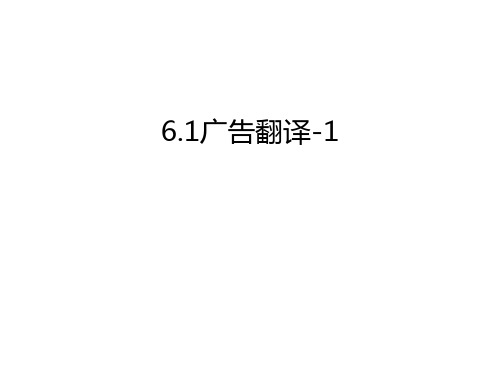 6.1广告翻译-1